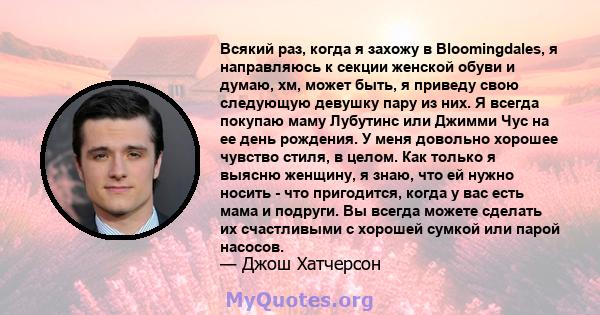 Всякий раз, когда я захожу в Bloomingdales, я направляюсь к секции женской обуви и думаю, хм, может быть, я приведу свою следующую девушку пару из них. Я всегда покупаю маму Лубутинс или Джимми Чус на ее день рождения. У меня довольно хорошее чувство стиля, в целом. Как только я выясню женщину, я знаю, что ей нужно носить - что пригодится, когда у вас есть мама и подруги. Вы всегда можете сделать их счастливыми с хорошей сумкой или парой насосов.
— Джош Хатчерсон

MyQuotes.org